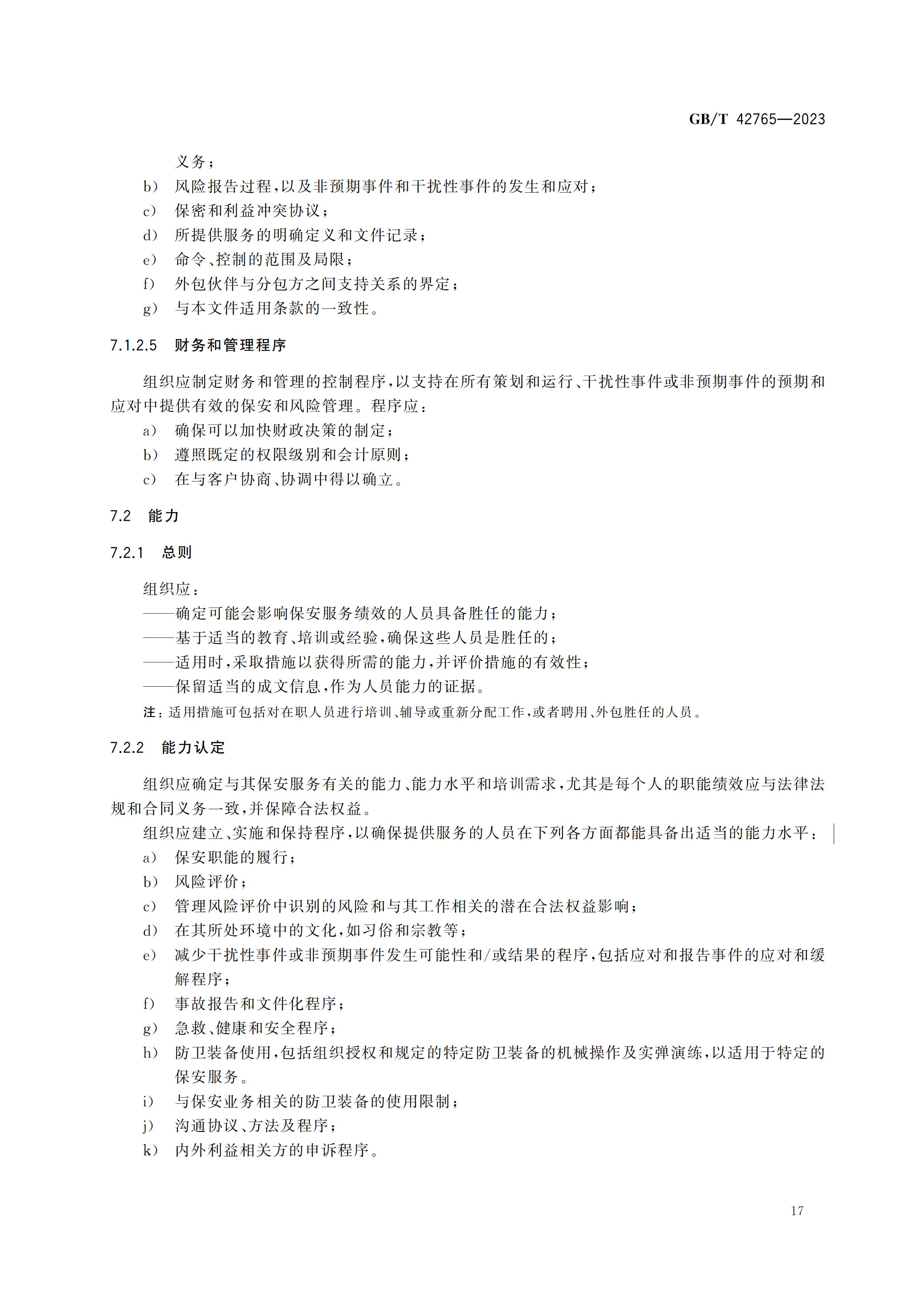 GB/T 42765—2023

义务；

b） 风险报告过程，以及非预期事件和干扰性事件的发生和应对；

c） 保密和利益冲突协议；

d） 所提供服务的明确定义和文件记录；

e） 命令、控制的范围及局限；

f） 外包伙伴与分包方之间支持关系的界定；

g） 与本文件适用条款的一致性。

7.1.2.5 财务和管理程序

组织应制定财务和管理的控制程序，以支持在所有策划和运行、干扰性事件或非预期事件的预期和应对中提供有效的保安和风险管理。程序应：

a） 确保可以加快财政决策的制定；

b） 遵照既定的权限级别和会计原则；

c） 在与客户协商、协调中得以确立。

7.2 能力

7.2.1 总则

组织应：

——确定可能会影响保安服务绩效的人员具备胜任的能力；

——基于适当的教育、培训或经验，确保这些人员是胜任的；

——适用时，采取措施以获得所需的能力，并评价措施的有效性；

——保留适当的成文信息，作为人员能力的证据。

注：适用措施可包括对在职人员进行培训、辅导或重新分配工作，或者聘用、外包胜任的人员。

7.2.2 能力认定

组织应确定与其保安服务有关的能力、能力水平和培训需求，尤其是每个人的职能绩效应与法律法规和合同义务一致，并保障合法权益。

组织应建立、实施和保持程序，以确保提供服务的人员在下列各方面都能具备出适当的能力水平：

a） 保安职能的履行；

b） 风险评价；

c） 管理风险评价中识别的风险和与其工作相关的潜在合法权益影响；

d） 在其所处环境中的文化，如习俗和宗教等；

e） 减少干扰性事件或非预期事件发生可能性和/或结果的程序，包括应对和报告事件的应对和缓解程序；

f） 事故报告和文件化程序；

g） 急救、健康和安全程序；

h） 防卫装备使用，包括组织授权和规定的特定防卫装备的机械操作及实弹演练，以适用于特定的保安服务。

i） 与保安业务相关的防卫装备的使用限制；

j） 沟通协议、方法及程序；

k） 内外利益相关方的申诉程序。

17